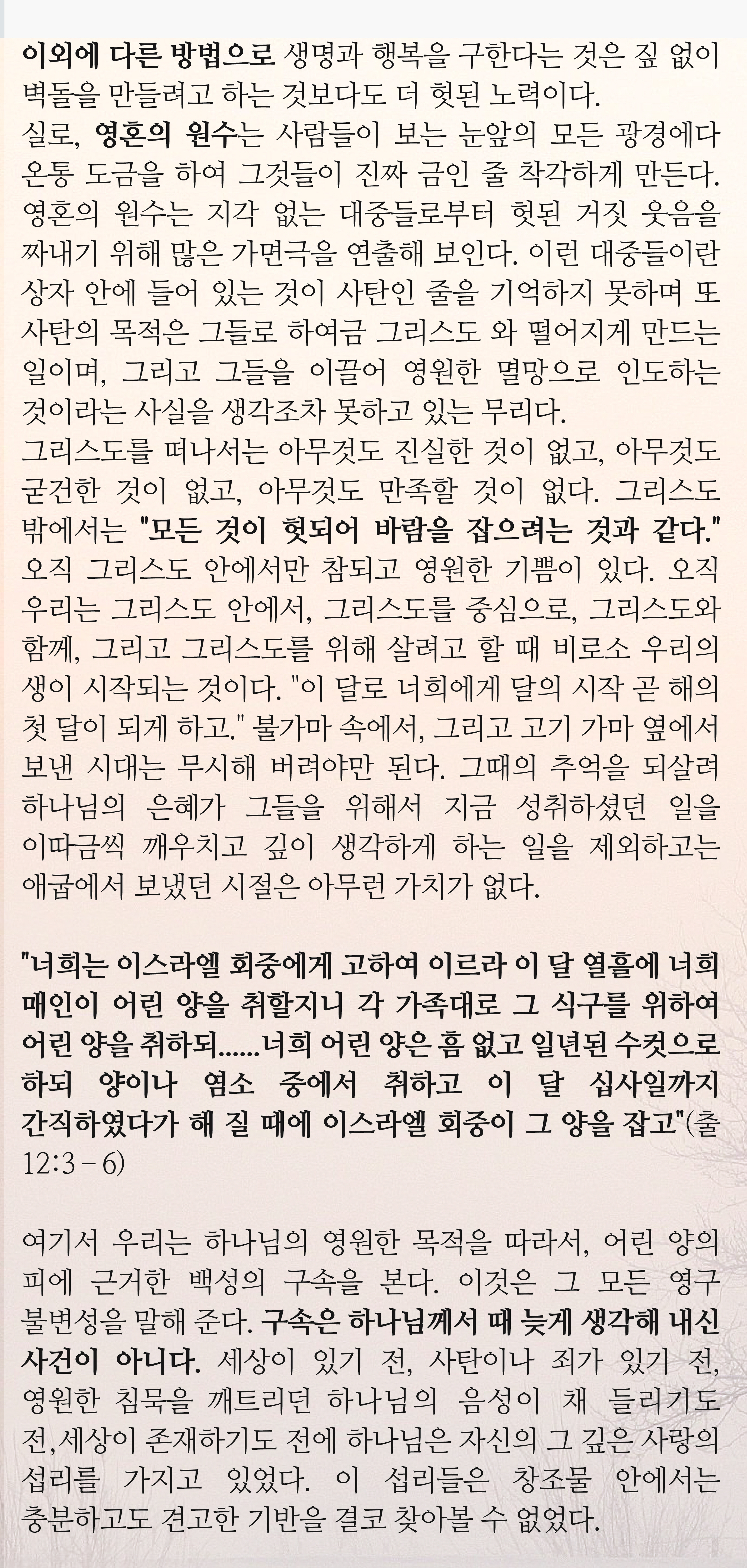 이외에 다른 방법으로 생명과 행복을 구한다는 것은 짚 없이 벽돌을 만들려고 하는 것보다도 더 헛된 노력이다.
실로, 영혼의 원수는 사람들이 보는 눈앞의 모든 광경에다 온통 도금을 하여 그것들이 진짜 금인 줄 착각하게 만든다. 영혼의 원수는 지각 없는 대중들로부터 헛된 거짓 웃음을 짜내기 위해 많은 가면극을 연출해 보인다. 이런 대중들이란 상자 안에 들어 있는 것이 사탄인 줄을 기억하지 못하며 또 사탄의 목적은 그들로 하여금 그리스도 와 떨어지게 만드는 일이며, 그리고 그들을 이끌어 영원한 멸망으로 인도하는 것이라는 사실을 생각조차 못하고 있는 무리다.
그리스도를 떠나서는 아무것도 진실한 것이 없고, 아무것도 굳건한 것이 없고, 아무것도 만족할 것이 없다. 그리스도 밖에서는 "모든 것이 헛되어 바람을 잡으려는 것과 같다." 오직 그리스도 안에서만 참되고 영원한 기쁨이 있다. 오직 우리는 그리스도 안에서, 그리스도를 중심으로, 그리스도와 함께, 그리고 그리스도를 위해 살려고 할 때 비로소 우리의 생이 시작되는 것이다. "이 달로 너희에게 달의 시작 곧 해의 첫 달이 되게 하고." 불가마 속에서, 그리고 고기 가마 옆에서 보낸 시대는 무시해 버려야만 된다. 그때의 추억을 되살려 하나님의 은혜가 그들을 위해서 지금 성취하셨던 일을 이따금씩 깨우치고 깊이 생각하게 하는 일을 제외하고는 애굽에서 보냈던 시절은 아무런 가치가 없다.

"너희는 이스라엘 회중에게 고하여 이르라 이 달 열흘에 너희 매인이 어린 양을 취할지니 각 가족대로 그 식구를 위하여 어린 양을 취하되......너희 어린 양은 흠 없고 일년된 수컷으로 하되 양이나 염소 중에서 취하고 이 달 십사일까지 간직하였다가 해 질 때에 이스라엘 회중이 그 양을 잡고"(출 12:3 – 6)

여기서 우리는 하나님의 영원한 목적을 따라서, 어린 양의 피에 근거한 백성의 구속을 본다. 이것은 그 모든 영구 불변성을 말해 준다. 구속은 하나님께서 때 늦게 생각해 내신 사건이 아니다. 세상이 있기 전, 사탄이나 죄가 있기 전, 영원한 침묵을 깨트리던 하나님의 음성이 채 들리기도 전,세상이 존재하기도 전에 하나님은 자신의 그 깊은 사랑의 섭리를 가지고 있었다. 이 섭리들은 창조물 안에서는 충분하고도 견고한 기반을 결코 찾아볼 수 없었다.